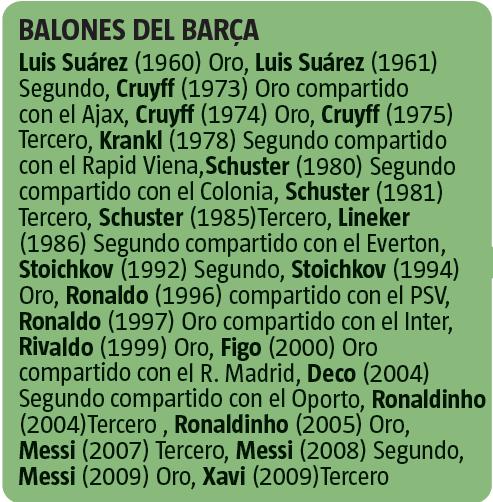 BALONES DEL BARÇA

Luis Suárez (1960) Oro, Luis Suárez (1961) Segundo, Cruyff (1973) Oro compartido con el Ajax, Cruyff (1974) Oro, Cruyff (1975) Tercero, Krankl (1978) Segundo compartido con el Rapid Viena,Schuster (1980) Segundo compartido con el Colonia, Schuster (1981) Tercero, Schuster (1985)Tercero, Lineker (1986) Segundo compartido con el Everton, Stoichkov (1992) Segundo, Stoichkov (1994) Oro, Ronaldo (1996) compartido con el PSV, Ronaldo (1997) Oro compartido con el Inter, Rivaldo (1999) Oro, Figo (2000) Oro compartido con el R. Madrid, Deco (2004) Segundo compartido con el Oporto, Ronaldinho (2004)Tercero , Ronaldinho (2005) Oro, Messi (2007) Tercero, Messi (2008) Segundo, Messi (2009) Oro, Xavi (2009)Tercero